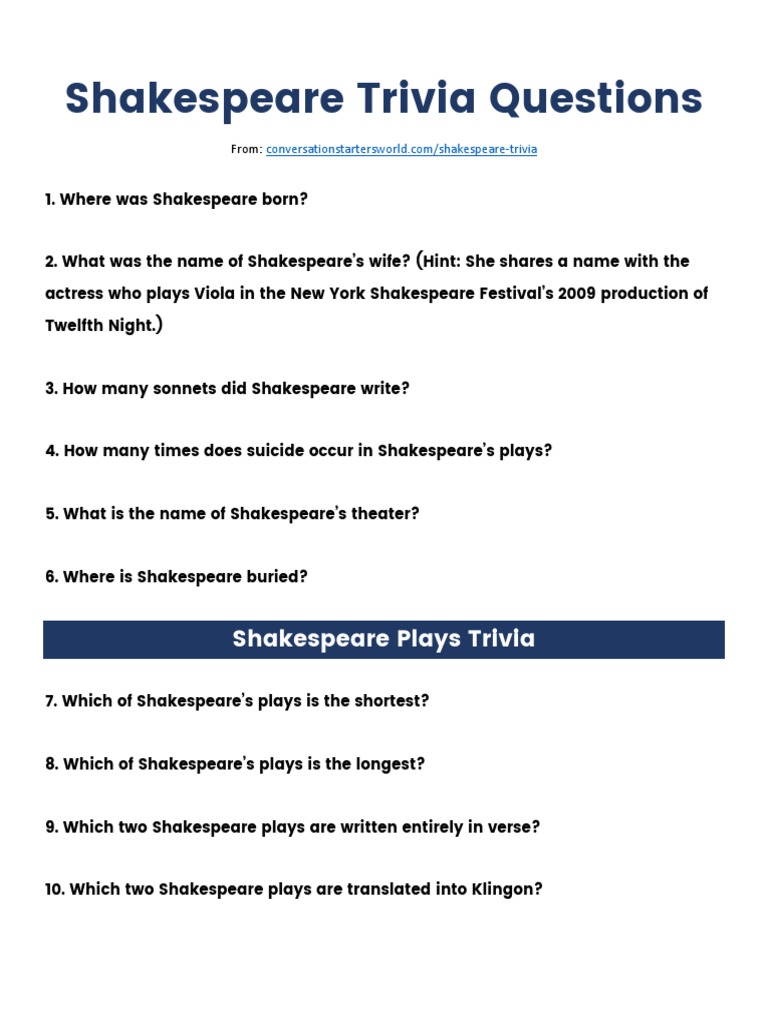 Shakespeare Trivia Questions

From: conversationstartersworld.com/shakespeare-trivia

1. Where was Shakespeare born?

2. What was the name of Shakespeare's wife? (Hint: She shares a name with the actress who plays Viola in the New York Shakespeare Festival's 2009 production of Twelfth Night.)

3. How many sonnets did Shakespeare write?

4. How many times does suicide occur in Shakespeare's plays?

5. What is the name of Shakespeare's theater?

6. Where is Shakespeare buried?

Shakespeare Plays Trivia

7. Which of Shakespeare's plays is the shortest?

8. Which of Shakespeare's plays is the longest?

9. Which two Shakespeare plays are written entirely in verse?

10. Which two Shakespeare plays are translated into Klingon?